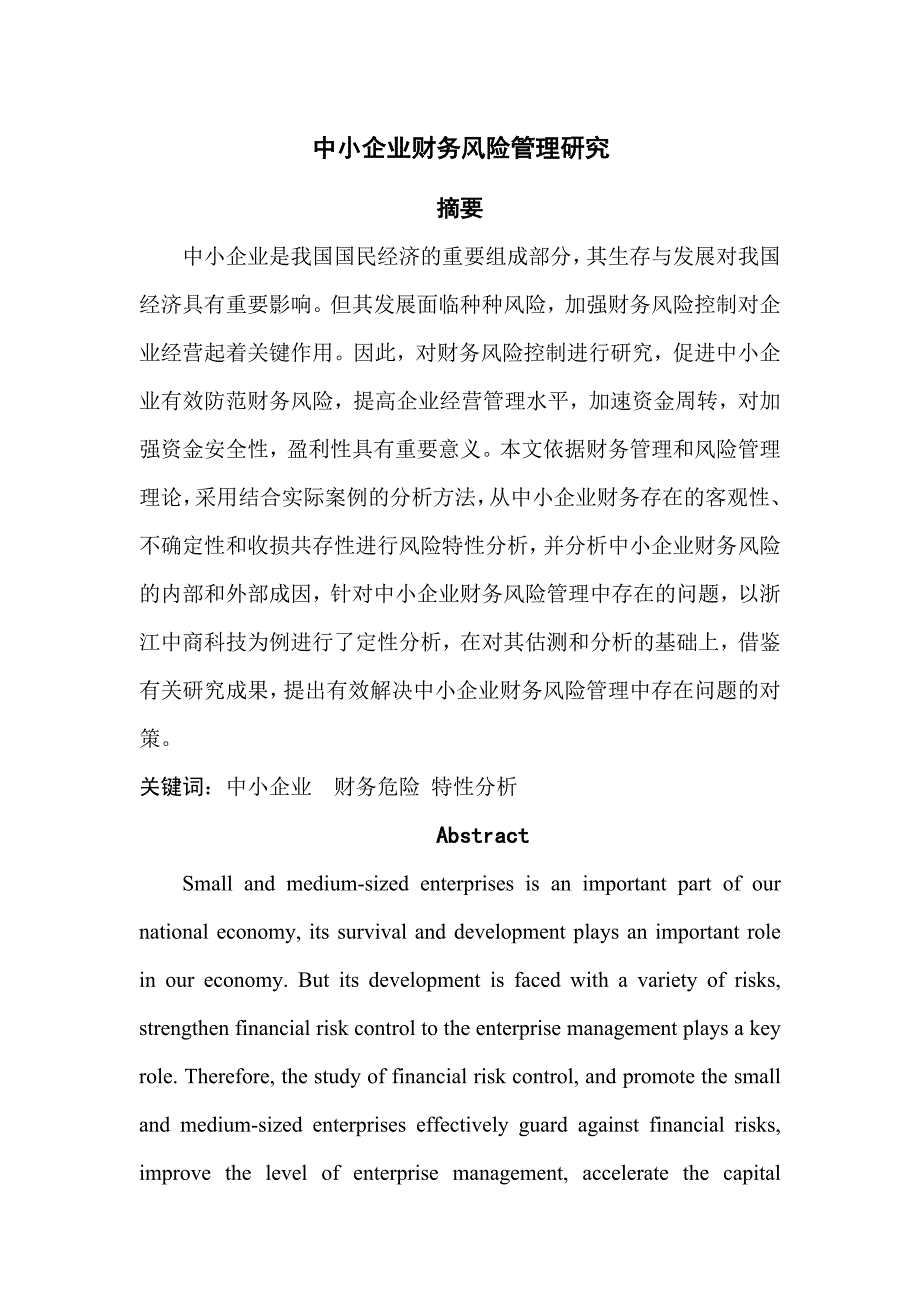 中小企业财务风险管理研究

摘要

中小企业是我国国民经济的重要组成部分，其生存与发展对我国经济具有重要影响。但其发展面临种种风险，加强财务风险控制对企业经营起着关键作用。因此，对财务风险控制进行研究，促进中小企业有效防范财务风险，提高企业经营管理水平，加速资金周转，对加强资金安全性，盈利性具有重要意义。本文依据财务管理和风险管理理论，采用结合实际案例的分析方法，从中小企业财务存在的客观性、不确定性和收损共存性进行风险特性分析，并分析中小企业财务风险的内部和外部成因，针对中小企业财务风险管理中存在的问题，以浙江中商科技为例进行了定性分析，在对其估测和分析的基础上，借鉴有关研究成果，提出有效解决中小企业财务风险管理中存在问题的对策。

关键词：中小企业　财务危险　特性分析

Abstract

Small and medium-sized enterprises is an important part of our national economy, its survival and development plays an important role in our economy. But its development is faced with a variety of risks, strengthen financial risk control to the enterprise management plays a key role. Therefore, the study of financial risk control, and promote the small and medium-sized enterprises effectively guard against financial risks, improve the level of enterprise management, accelerate the capital